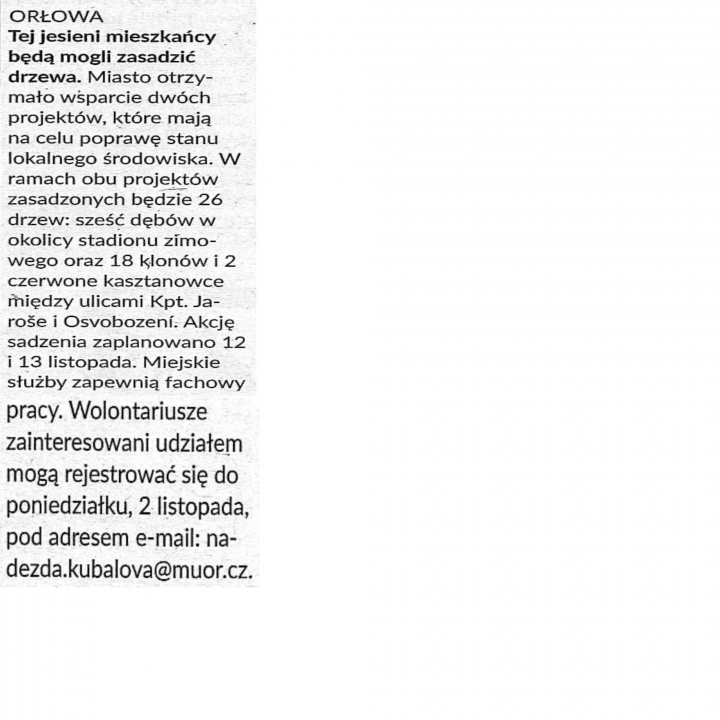 ORŁOWA
**Tej jesieni mieszkańcy będą mogli zasadzić drzewa.** Miasto otrzymało wsparcie dwóch projektów, które mają na celu poprawę stanu lokalnego środowiska. W ramach obu projektów zasadzonych będzie 26 drzew: sześć dębów w okolicy stadionu zimowego oraz 18 klonów i 2 czerwone kasztanowce między ulicami Kpt. Jaroše i Osvobození. Akcję sadzenia zaplanowano 12 i 13 listopada. Miejskie służby zapewnią fachowy

pracy. Wolontariusze zainteresowani udziałem mogą rejestrować się do poniedziałku, 2 listopada, pod adresem e-mail: nadezda.kubalova@muor.cz.